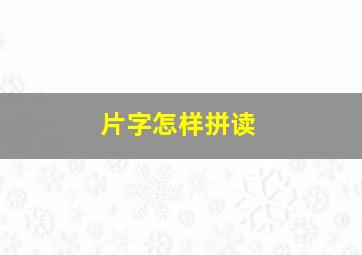 片字怎样拼读